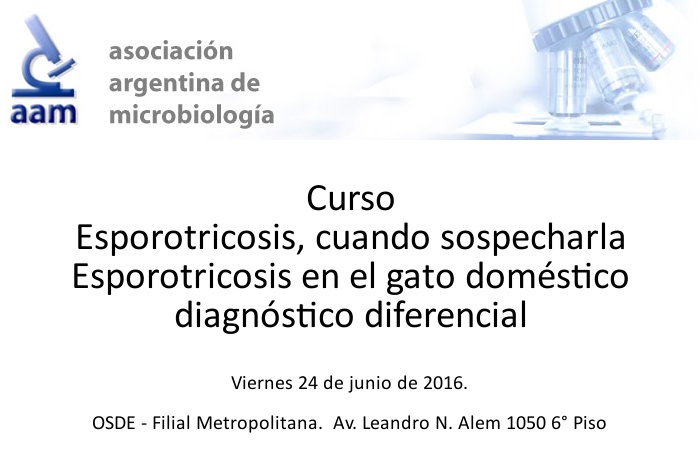 aam

asociación
argentina de
microbiología

Curso
Esporotricosis, cuando sospecharla
Esporotricosis en el gato doméstico
diagnóstico diferencial

Viernes 24 de junio de 2016.

OSDE - Filial Metropolitana. Av. Leandro N. Alem 1050 6° Piso